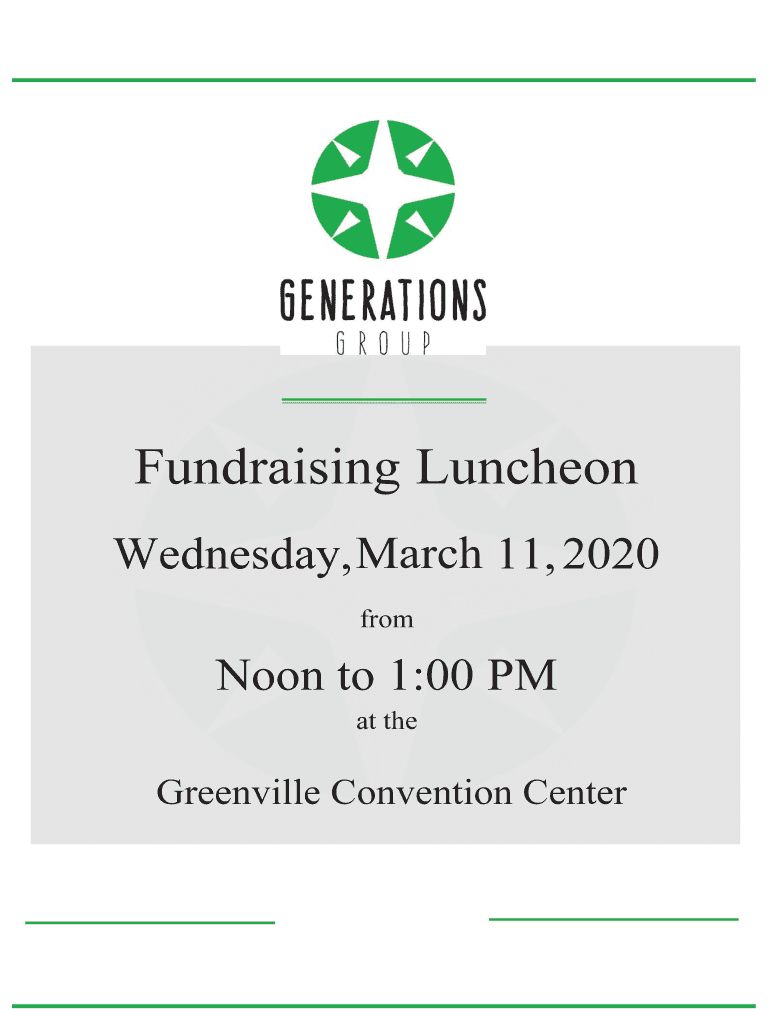 GENERATIONS
GROUP

Fundraising Luncheon

Wednesday, March 11, 2020

from

Noon to 1:00 PM

at the

Greenville Convention Center